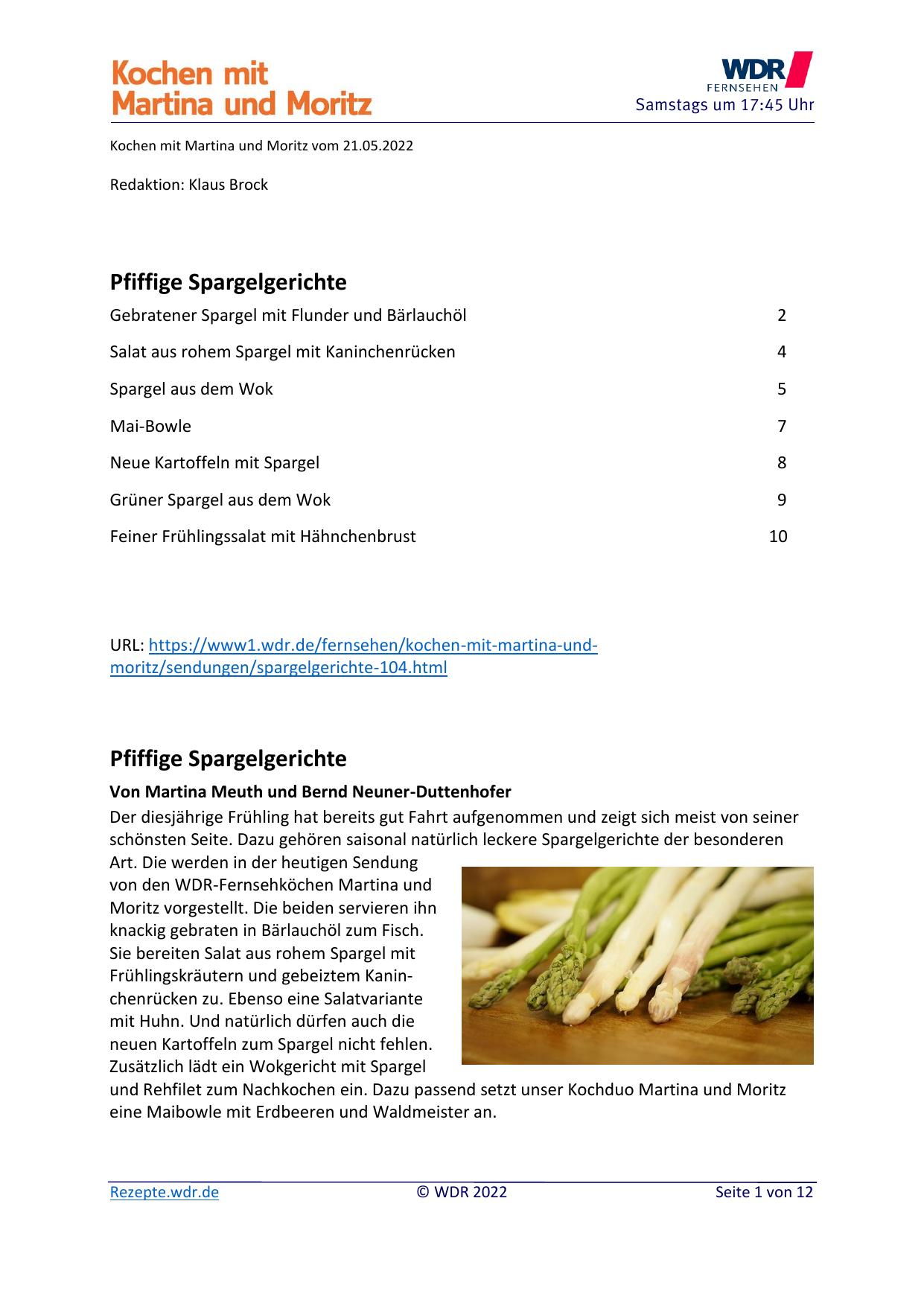 Kochen mit Martina und Moritz

WDR FERNSEHEN
Samstags um 17:45 Uhr

Kochen mit Martina und Moritz vom 21.05.2022

Redaktion: Klaus Brock

Pfiffige Spargelgerichte

Gebratener Spargel mit Flunder und Bärlauchöl 2

Salat aus rohem Spargel mit Kaninchenrücken 4

Spargel aus dem Wok 5

Mai-Bowle 7

Neue Kartoffeln mit Spargel 8

Grüner Spargel aus dem Wok 9

Feiner Frühlingssalat mit Hähnchenbrust 10

URL: https://www1.wdr.de/fernsehen/kochen-mit-martina-und-moritz/sendungen/spargelgerichte-104.html

Pfiffige Spargelgerichte

Von Martina Meuth und Bernd Neuner-Duttenhofer

Der diesjährige Frühling hat bereits gut Fahrt aufgenommen und zeigt sich meist von seiner schönsten Seite. Dazu gehören saisonal natürlich leckere Spargelgerichte der besonderen Art. Die werden in der heutigen Sendung von den WDR-Fernsehköchen Martina und Moritz vorgestellt. Die beiden servieren ihn knackig gebraten in Bärlauchöl zum Fisch. Sie bereiten Salat aus rohem Spargel mit Frühlingskräutern und gebeiztem Kaninchenrücken zu. Ebenso eine Salatvariante mit Huhn. Und natürlich dürfen auch die neuen Kartoffeln zum Spargel nicht fehlen. Zusätzlich lädt ein Wokgericht mit Spargel und Rehfilet zum Nachkochen ein. Dazu passend setzt unser Kochduo Martina und Moritz eine Maibowle mit Erdbeeren und Waldmeister an.

Rezepte.wdr.de © WDR 2022 Seite 1 von 12